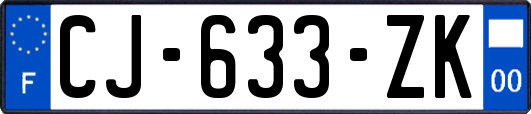 F
CJ-633-ZK
00